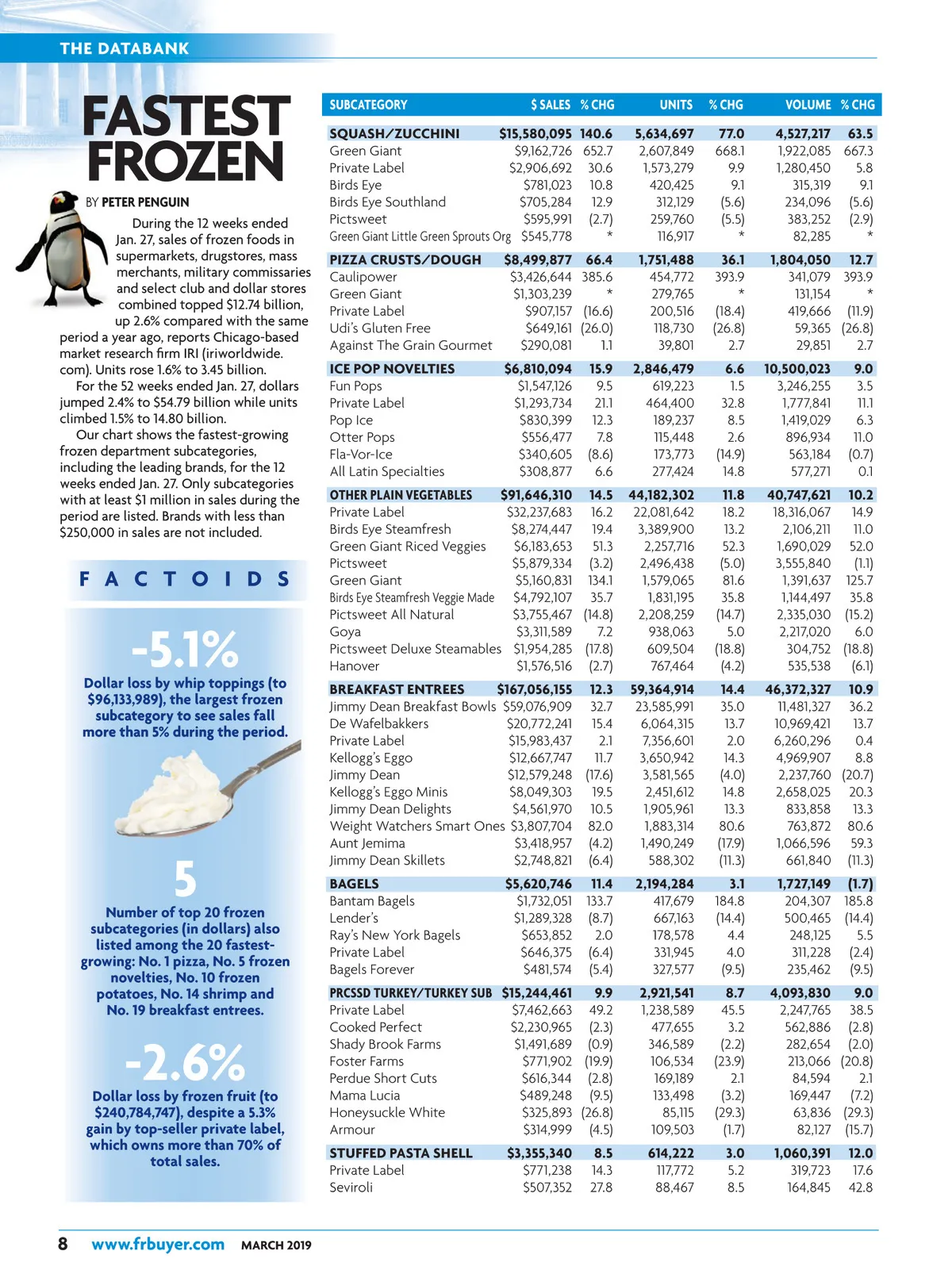 THE DATABANK

FASTEST FROZEN

BY PETER PENGUIN

During the 12 weeks ended Jan. 27, sales of frozen foods in supermarkets, drugstores, mass merchants, military commissaries and select club and dollar stores combined topped $12.74 billion, up 2.6% compared with the same period a year ago, reports Chicago-based market research firm IRI (iriworldwide.com). Units rose 1.6% to 3.45 billion.

For the 52 weeks ended Jan. 27, dollars jumped 2.4% to $54.79 billion while units climbed 1.5% to 14.80 billion.

Our chart shows the fastest-growing frozen department subcategories, including the leading brands, for the 12 weeks ended Jan. 27. Only subcategories with at least $1 million in sales during the period are listed. Brands with less than $250,000 in sales are not included.

FACTOIDS

-5.1%

Dollar loss by whip toppings (to $96,133,989), the largest frozen subcategory to see sales fall more than 5% during the period.

5

Number of top 20 frozen subcategories (in dollars) also listed among the 20 fastest-growing: No. 1 pizza, No. 5 frozen novelties, No. 10 frozen potatoes, No. 14 shrimp and No. 19 breakfast entrees.

-2.6%

Dollar loss by frozen fruit (to $240,784,747), despite a 5.3% gain by top-seller private label, which owns more than 70% of total sales.

| SUBCATEGORY | $ SALES | % CHG | UNITS | % CHG | VOLUME | % CHG |
|---|---|---|---|---|---|---|
| SQUASH/ZUCCHINI | $15,580,095 | 140.6 | 5,634,697 | 77.0 | 4,527,217 | 63.5 |
| Green Giant | $9,162,726 | 652.7 | 2,607,849 | 668.1 | 1,922,085 | 667.3 |
| Private Label | $2,906,692 | 30.6 | 1,573,279 | 9.9 | 1,280,450 | 5.8 |
| Birds Eye | $781,023 | 10.8 | 420,425 | 9.1 | 315,319 | 9.1 |
| Birds Eye Southland | $705,284 | 12.9 | 312,129 | (5.6) | 234,096 | (5.6) |
| Pictsweet | $595,991 | (2.7) | 259,760 | (5.5) | 383,252 | (2.9) |
| Green Giant Little Green Sprouts Org | $545,778 | * | 116,917 | * | 82,285 | * |
| PIZZA CRUSTS/DOUGH | $8,499,877 | 66.4 | 1,751,488 | 36.1 | 1,804,050 | 12.7 |
| Caulipower | $3,426,644 | 385.6 | 454,772 | 393.9 | 341,079 | 393.9 |
| Green Giant | $1,303,239 | * | 279,765 | * | 131,154 | * |
| Private Label | $907,157 | (16.6) | 200,516 | (18.4) | 419,666 | (11.9) |
| Udi's Gluten Free | $649,161 | (26.0) | 118,730 | (26.8) | 59,365 | (26.8) |
| Against The Grain Gourmet | $290,081 | 1.1 | 39,801 | 2.7 | 29,851 | 2.7 |
| ICE POP NOVELTIES | $6,810,094 | 15.9 | 2,846,479 | 6.6 | 10,500,023 | 9.0 |
| Fun Pops | $1,547,126 | 9.5 | 619,223 | 1.5 | 3,246,255 | 3.5 |
| Private Label | $1,293,734 | 21.1 | 464,400 | 32.8 | 1,777,841 | 11.1 |
| Pop Ice | $830,399 | 12.3 | 189,237 | 8.5 | 1,419,029 | 6.3 |
| Otter Pops | $556,477 | 7.8 | 115,448 | 2.6 | 896,934 | 11.0 |
| Fla-Vor-Ice | $340,605 | (8.6) | 173,773 | (14.9) | 563,184 | (0.7) |
| All Latin Specialties | $308,877 | 6.6 | 277,424 | 14.8 | 577,271 | 0.1 |
| OTHER PLAIN VEGETABLES | $91,646,310 | 14.5 | 44,182,302 | 11.8 | 40,747,621 | 10.2 |
| Private Label | $32,237,683 | 16.2 | 22,081,642 | 18.2 | 18,316,067 | 14.9 |
| Birds Eye Steamfresh | $8,274,447 | 19.4 | 3,389,900 | 13.2 | 2,106,211 | 11.0 |
| Green Giant Riced Veggies | $6,183,653 | 51.3 | 2,257,716 | 52.3 | 1,690,029 | 52.0 |
| Pictsweet | $5,879,334 | (3.2) | 2,496,438 | (5.0) | 3,555,840 | (1.1) |
| Green Giant | $5,160,831 | 134.1 | 1,579,065 | 81.6 | 1,391,637 | 125.7 |
| Birds Eye Steamfresh Veggie Made | $4,792,107 | 35.7 | 1,831,195 | 35.8 | 1,144,497 | 35.8 |
| Pictsweet All Natural | $3,755,467 | (14.8) | 2,208,259 | (14.7) | 2,335,030 | (15.2) |
| Goya | $3,311,589 | 7.2 | 938,063 | 5.0 | 2,217,020 | 6.0 |
| Pictsweet Deluxe Steamables | $1,954,285 | (17.8) | 609,504 | (18.8) | 304,752 | (18.8) |
| Hanover | $1,576,516 | (2.7) | 767,464 | (4.2) | 535,538 | (6.1) |
| BREAKFAST ENTREES | $167,056,155 | 12.3 | 59,364,914 | 14.4 | 46,372,327 | 10.9 |
| Jimmy Dean Breakfast Bowls | $59,076,909 | 32.7 | 23,585,991 | 35.0 | 11,481,327 | 36.2 |
| De Wafelbakkers | $20,772,241 | 15.4 | 6,064,315 | 13.7 | 10,969,421 | 13.7 |
| Private Label | $15,983,437 | 2.1 | 7,356,601 | 2.0 | 6,260,296 | 0.4 |
| Kellogg's Eggo | $12,667,747 | 11.7 | 3,650,942 | 14.3 | 4,969,907 | 8.8 |
| Jimmy Dean | $12,579,248 | (17.6) | 3,581,565 | (4.0) | 2,237,760 | (20.7) |
| Kellogg's Eggo Minis | $8,049,303 | 19.5 | 2,451,612 | 14.8 | 2,658,025 | 20.3 |
| Jimmy Dean Delights | $4,561,970 | 10.5 | 1,905,961 | 13.3 | 833,858 | 13.3 |
| Weight Watchers Smart Ones | $3,807,704 | 82.0 | 1,883,314 | 80.6 | 763,872 | 80.6 |
| Aunt Jemima | $3,418,957 | (4.2) | 1,490,249 | (17.9) | 1,066,596 | 59.3 |
| Jimmy Dean Skillets | $2,748,821 | (6.4) | 588,302 | (11.3) | 661,840 | (11.3) |
| BAGELS | $5,620,746 | 11.4 | 2,194,284 | 3.1 | 1,727,149 | (1.7) |
| Bantam Bagels | $1,732,051 | 133.7 | 417,679 | 184.8 | 204,307 | 185.8 |
| Lender's | $1,289,328 | (8.7) | 667,163 | (14.4) | 500,465 | (14.4) |
| Ray's New York Bagels | $653,852 | 2.0 | 178,578 | 4.4 | 248,125 | 5.5 |
| Private Label | $646,375 | (6.4) | 331,945 | 4.0 | 311,228 | (2.4) |
| Bagels Forever | $481,574 | (5.4) | 327,577 | (9.5) | 235,462 | (9.5) |
| PRCSSD TURKEY/TURKEY SUB | $15,244,461 | 9.9 | 2,921,541 | 8.7 | 4,093,830 | 9.0 |
| Private Label | $7,462,663 | 49.2 | 1,238,589 | 45.5 | 2,247,765 | 38.5 |
| Cooked Perfect | $2,230,965 | (2.3) | 477,655 | 3.2 | 562,886 | (2.8) |
| Shady Brook Farms | $1,491,689 | (0.9) | 346,589 | (2.2) | 282,654 | (2.0) |
| Foster Farms | $771,902 | (19.9) | 106,534 | (23.9) | 213,066 | (20.8) |
| Perdue Short Cuts | $616,344 | (2.8) | 169,189 | 2.1 | 84,594 | 2.1 |
| Mama Lucia | $489,248 | (9.5) | 133,498 | (3.2) | 169,447 | (7.2) |
| Honeysuckle White | $325,893 | (26.8) | 85,115 | (29.3) | 63,836 | (29.3) |
| Armour | $314,999 | (4.5) | 109,503 | (1.7) | 82,127 | (15.7) |
| STUFFED PASTA SHELL | $3,355,340 | 8.5 | 614,222 | 3.0 | 1,060,391 | 12.0 |
| Private Label | $771,238 | 14.3 | 117,772 | 5.2 | 319,723 | 17.6 |
| Seviroli | $507,352 | 27.8 | 88,467 | 8.5 | 164,845 | 42.8 |

8 www.frbuyer.com MARCH 2019